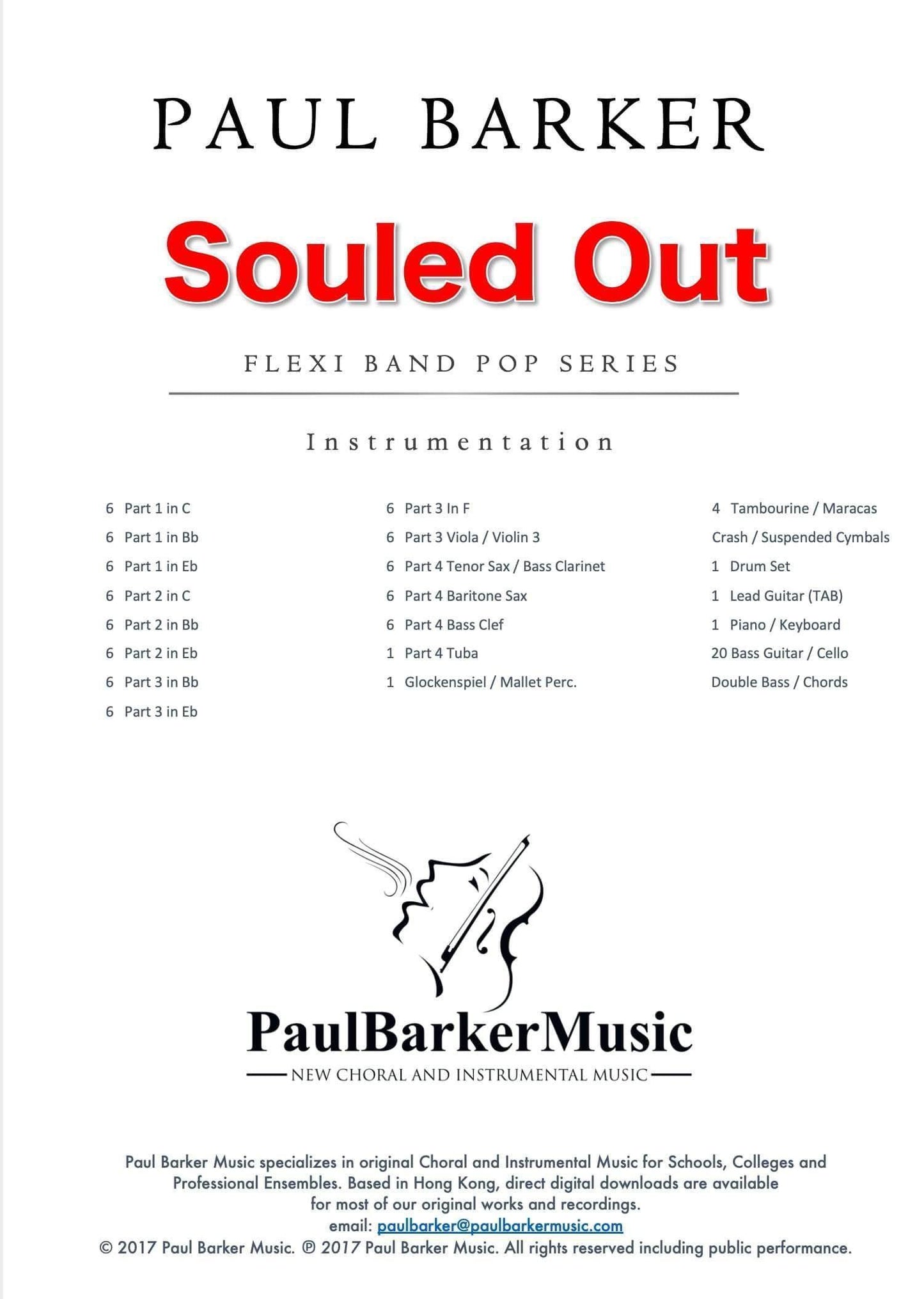 PAUL BARKER

Souled Out

FLEXI BAND POP SERIES

Instrumentation

6 Part 1 in C
6 Part 1 in Bb
6 Part 1 in Eb
6 Part 2 in C
6 Part 2 in Bb
6 Part 2 in Eb
6 Part 3 in Bb
6 Part 3 in Eb

6 Part 3 In F
6 Part 3 Viola / Violin 3
6 Part 4 Tenor Sax / Bass Clarinet
6 Part 4 Baritone Sax
6 Part 4 Bass Clef
1 Part 4 Tuba
1 Glockenspiel / Mallet Perc.

4 Tambourine / Maracas
Crash / Suspended Cymbals
1 Drum Set
1 Lead Guitar (TAB)
1 Piano / Keyboard
20 Bass Guitar / Cello
Double Bass / Chords

PaulBarkerMusic
NEW CHORAL AND INSTRUMENTAL MUSIC

Paul Barker Music specializes in original Choral and Instrumental Music for Schools, Colleges and Professional Ensembles. Based in Hong Kong, direct digital downloads are available for most of our original works and recordings.
email: paulbarker@paulbarkermusic.com
© 2017 Paul Barker Music. ℗ 2017 Paul Barker Music. All rights reserved including public performance.